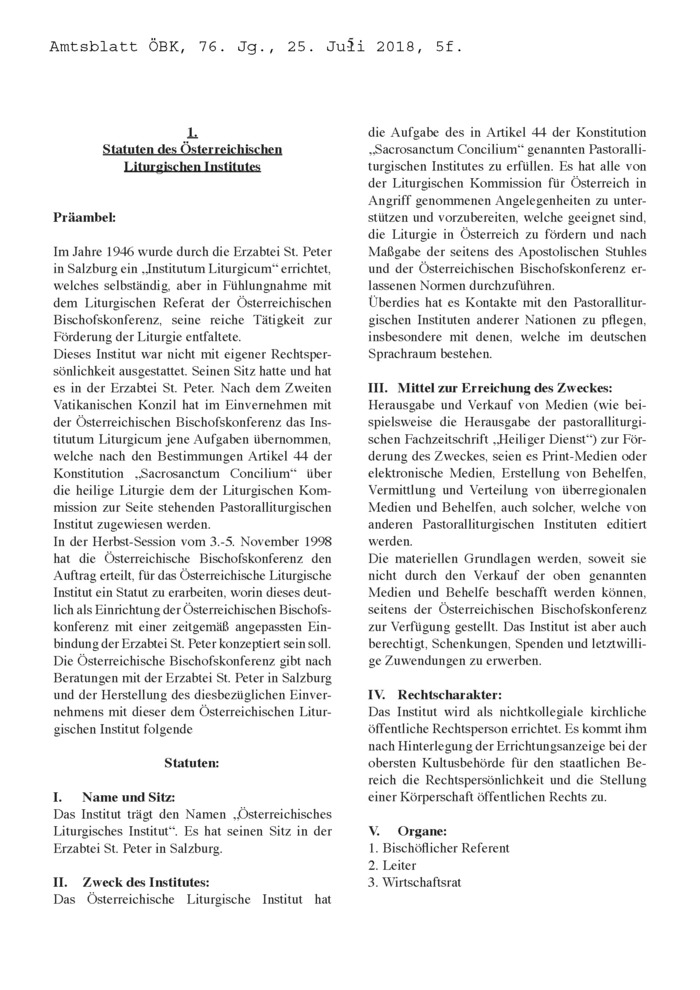 Amtsblatt ÖBK, 76. Jg., 25. Juli 2018, 5f.

1.
Statuten des Österreichischen Liturgischen Institutes

Präambel:

Im Jahre 1946 wurde durch die Erzabtei St. Peter in Salzburg ein „Institutum Liturgicum“ errichtet, welches selbständig, aber in Fühlungnahme mit dem Liturgischen Referat der Österreichischen Bischofskonferenz, seine reiche Tätigkeit zur Förderung der Liturgie entfaltete.
Dieses Institut war nicht mit eigener Rechtspersönlichkeit ausgestattet. Seinen Sitz hatte und hat es in der Erzabtei St. Peter. Nach dem Zweiten Vatikanischen Konzil hat im Einvernehmen mit der Österreichischen Bischofskonferenz das Institutum Liturgicum jene Aufgaben übernommen, welche nach den Bestimmungen Artikel 44 der Konstitution „Sacrosanctum Concilium“ über die heilige Liturgie dem der Liturgischen Kommission zur Seite stehenden Pastoralliturgischen Institut zugewiesen werden.
In der Herbst-Session vom 3.-5. November 1998 hat die Österreichische Bischofskonferenz den Auftrag erteilt, für das Österreichische Liturgische Institut ein Statut zu erarbeiten, worin dieses deutlich als Einrichtung der Österreichischen Bischofskonferenz mit einer zeitgemäß angepassten Einbindung der Erzabtei St. Peter konzeptiert sein soll. Die Österreichische Bischofskonferenz gibt nach Beratungen mit der Erzabtei St. Peter in Salzburg und der Herstellung des diesbezüglichen Einvernehmens mit dieser dem Österreichischen Liturgischen Institut folgende

Statuten:

I. Name und Sitz:
Das Institut trägt den Namen „Österreichisches Liturgisches Institut“. Es hat seinen Sitz in der Erzabtei St. Peter in Salzburg.

II. Zweck des Institutes:
Das Österreichische Liturgische Institut hat die Aufgabe des in Artikel 44 der Konstitution „Sacrosanctum Concilium“ genannten Pastoralliturgischen Institutes zu erfüllen. Es hat alle von der Liturgischen Kommission für Österreich in Angriff genommenen Angelegenheiten zu unterstützen und vorzubereiten, welche geeignet sind, die Liturgie in Österreich zu fördern und nach Maßgabe der seitens des Apostolischen Stuhles und der Österreichischen Bischofskonferenz erlassenen Normen durchzuführen.
Überdies hat es Kontakte mit den Pastoralliturgischen Instituten anderer Nationen zu pflegen, insbesondere mit denen, welche im deutschen Sprachraum bestehen.

III. Mittel zur Erreichung des Zweckes:
Herausgabe und Verkauf von Medien (wie beispielsweise die Herausgabe der pastoralliturgischen Fachzeitschrift „Heiliger Dienst“) zur Förderung des Zweckes, seien es Print-Medien oder elektronische Medien, Erstellung von Behelfen, Vermittlung und Verteilung von überregionalen Medien und Behelfen, auch solcher, welche von anderen Pastoralliturgischen Instituten editiert werden.
Die materiellen Grundlagen werden, soweit sie nicht durch den Verkauf der oben genannten Medien und Behelfe beschafft werden können, seitens der Österreichischen Bischofskonferenz zur Verfügung gestellt. Das Institut ist aber auch berechtigt, Schenkungen, Spenden und letztwillige Zuwendungen zu erwerben.

IV. Rechtscharakter:
Das Institut wird als nichtkollegiale kirchliche öffentliche Rechtsperson errichtet. Es kommt ihm nach Hinterlegung der Errichtungsanzeige bei der obersten Kultusbehörde für den staatlichen Bereich die Rechtspersönlichkeit und die Stellung einer Körperschaft öffentlichen Rechts zu.

V. Organe:
1. Bischöflicher Referent
2. Leiter
3. Wirtschaftsrat